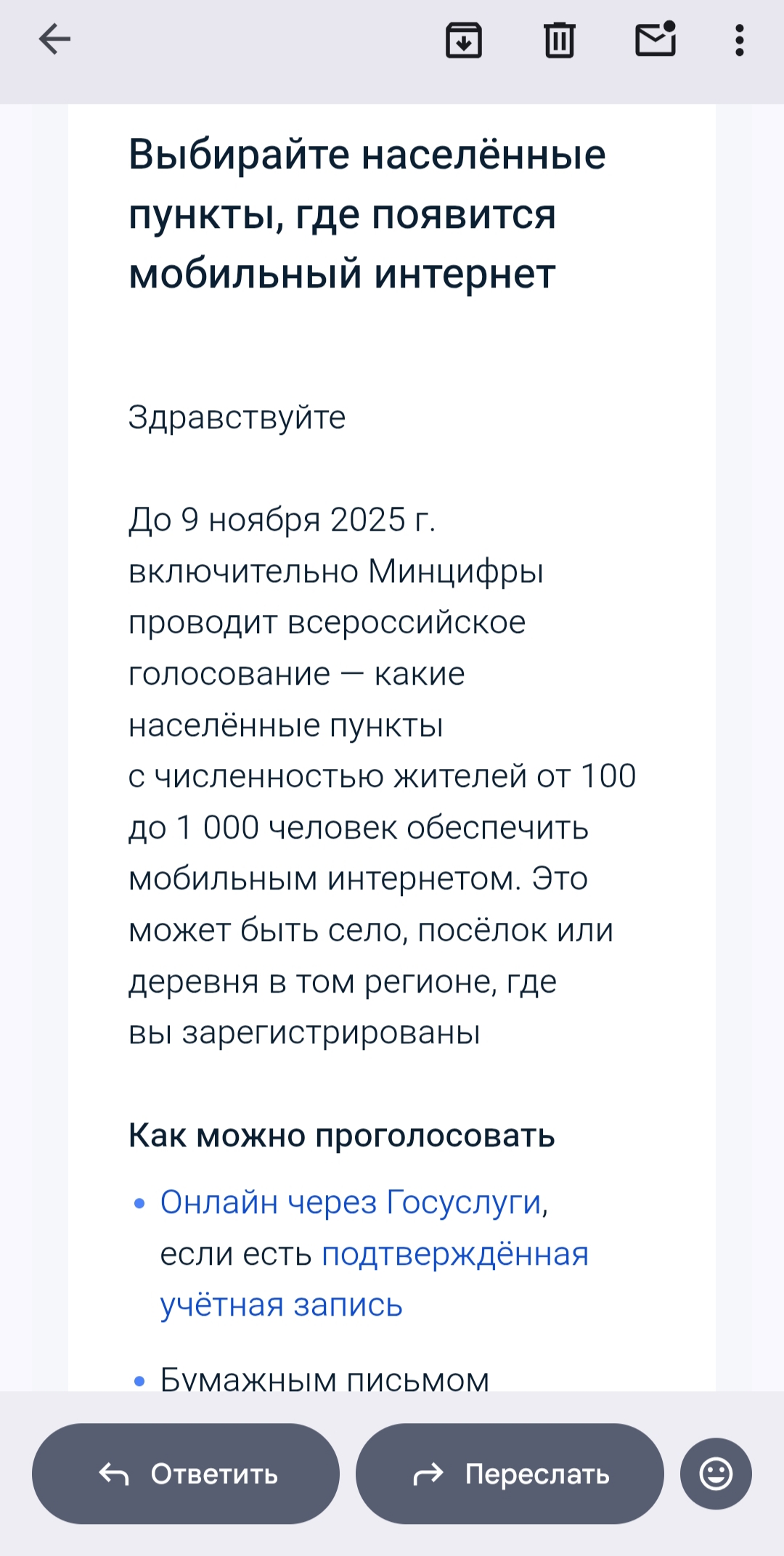 Выбирайте населённые пункты, где появится мобильный интернет

Здравствуйте

До 9 ноября 2025 г. включительно Минцифры проводит всероссийское голосование — какие населённые пункты с численностью жителей от 100 до 1 000 человек обеспечить мобильным интернетом. Это может быть село, посёлок или деревня в том регионе, где вы зарегистрированы

Как можно проголосовать

• Онлайн через Госуслуги, если есть подтверждённая учётная запись

• Бумажным письмом

Ответить

Переслать